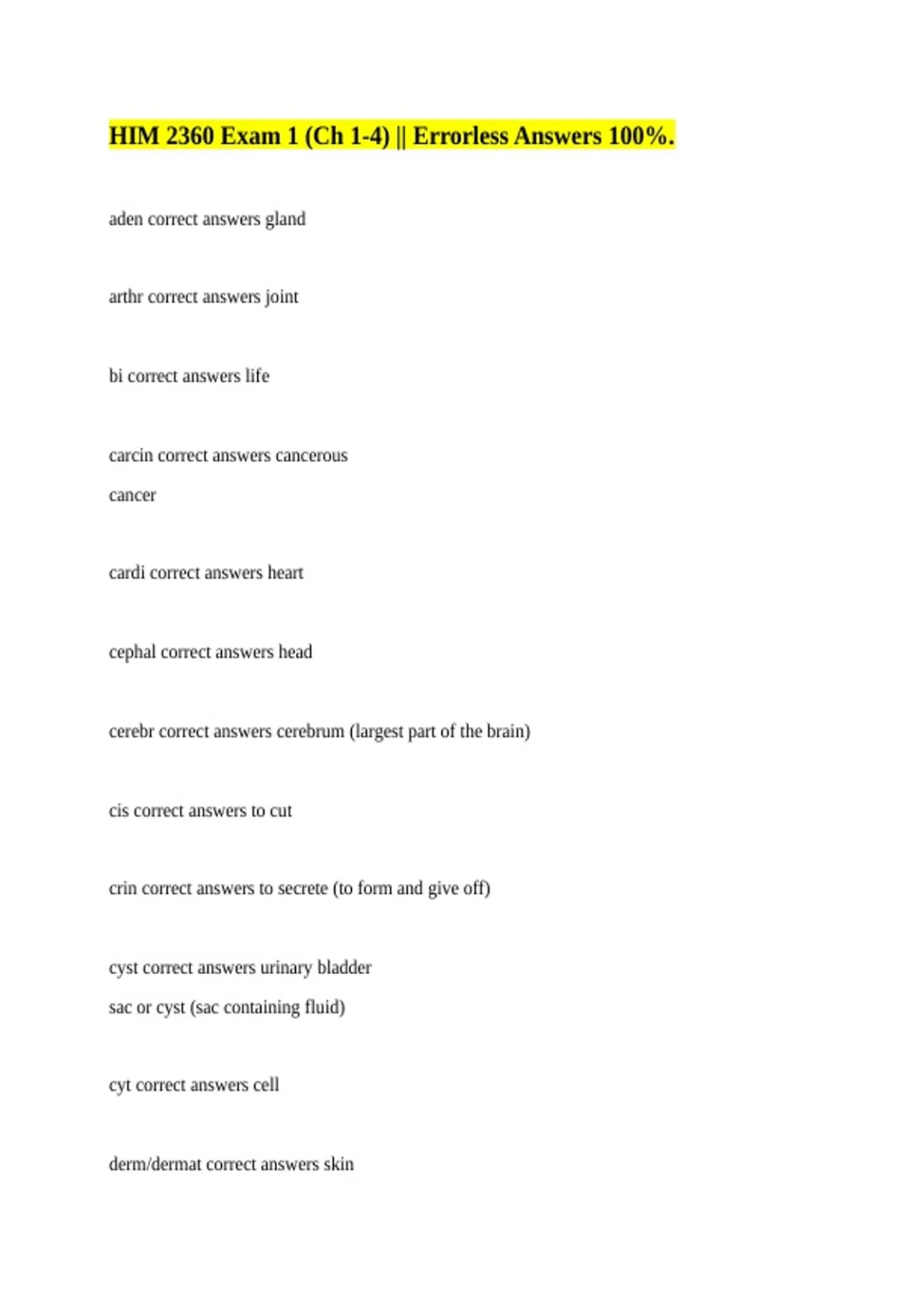 HIM 2360 Exam 1 (Ch 1-4) || Errorless Answers 100%.

aden correct answers gland

arthr correct answers joint

bi correct answers life

carcin correct answers cancerous
cancer

cardi correct answers heart

cephal correct answers head

cerebr correct answers cerebrum (largest part of the brain)

cis correct answers to cut

crin correct answers to secrete (to form and give off)

cyst correct answers urinary bladder
sac or cyst (sac containing fluid)

cyt correct answers cell

derm/dermat correct answers skin